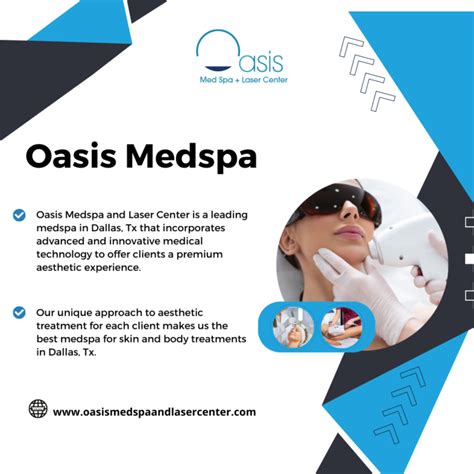 Oasis
Med Spa + Laser Center

Oasis Medspa

Oasis Medspa and Laser Center is a leading medspa in Dallas, Tx that incorporates advanced and innovative medical technology to offer clients a premium aesthetic experience.

Our unique approach to aesthetic treatment for each client makes us the best medspa for skin and body treatments in Dallas, Tx.

www.oasismedspaandlasercenter.com